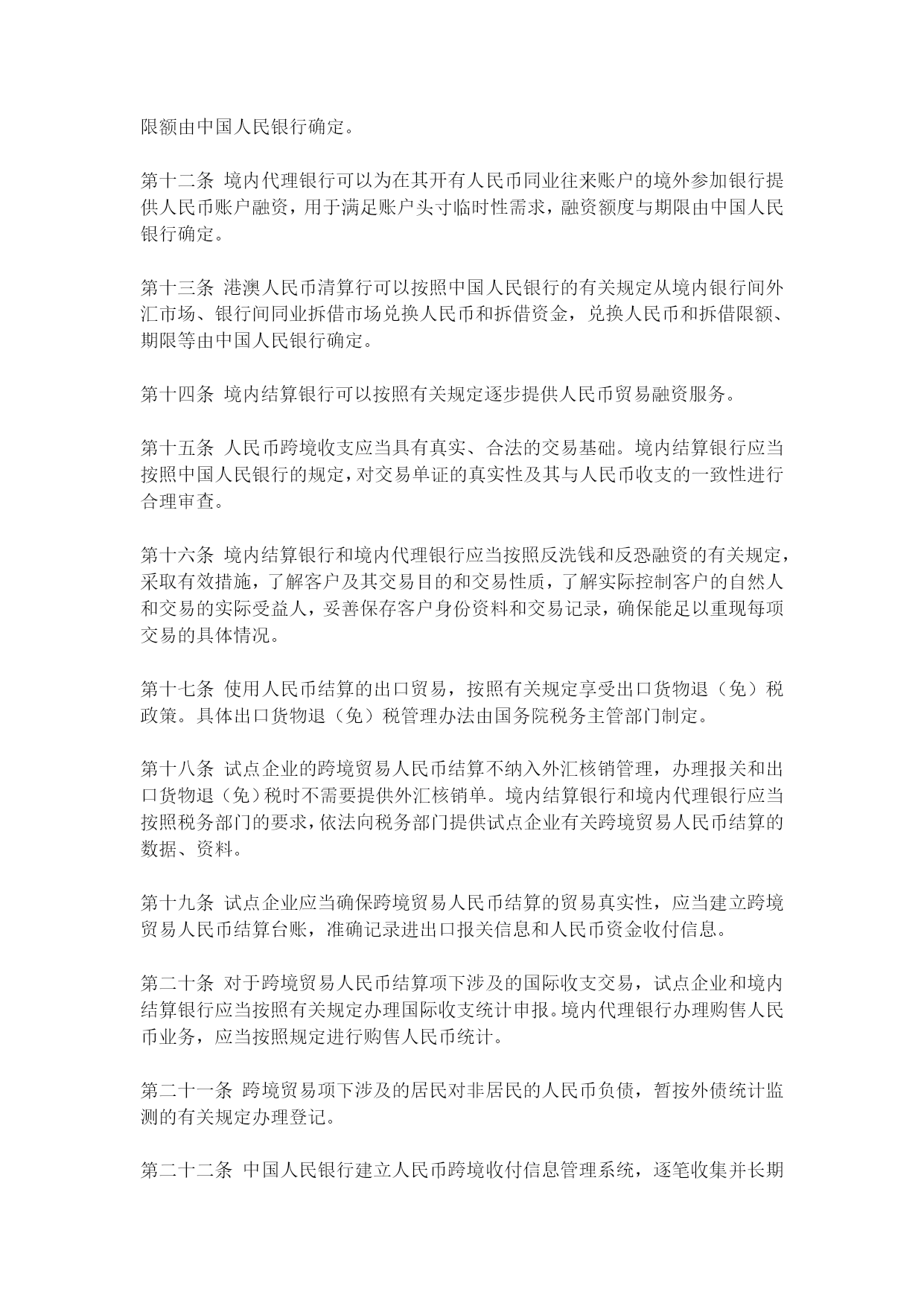 限额由中国人民银行确定。

第十二条 境内代理银行可以为在其开有人民币同业往来账户的境外参加银行提供人民币账户融资，用于满足账户头寸临时性需求，融资额度与期限由中国人民银行确定。

第十三条 港澳人民币清算行可以按照中国人民银行的有关规定从境内银行间外汇市场、银行间同业拆借市场兑换人民币和拆借资金，兑换人民币和拆借限额、期限等由中国人民银行确定。

第十四条 境内结算银行可以按照有关规定逐步提供人民币贸易融资服务。

第十五条 人民币跨境收支应当具有真实、合法的交易基础。境内结算银行应当按照中国人民银行的规定，对交易单证的真实性及其与人民币收支的一致性进行合理审查。

第十六条 境内结算银行和境内代理银行应当按照反洗钱和反恐融资的有关规定，采取有效措施，了解客户及其交易目的和交易性质，了解实际控制客户的自然人和交易的实际受益人，妥善保存客户身份资料和交易记录，确保能足以重现每项交易的具体情况。

第十七条 使用人民币结算的出口贸易，按照有关规定享受出口货物退（免）税政策。具体出口货物退（免）税管理办法由国务院税务主管部门制定。

第十八条 试点企业的跨境贸易人民币结算不纳入外汇核销管理，办理报关和出口货物退（免）税时不需要提供外汇核销单。境内结算银行和境内代理银行应当按照税务部门的要求，依法向税务部门提供试点企业有关跨境贸易人民币结算的数据、资料。

第十九条 试点企业应当确保跨境贸易人民币结算的贸易真实性，应当建立跨境贸易人民币结算台账，准确记录进出口报关信息和人民币资金收付信息。

第二十条 对于跨境贸易人民币结算项下涉及的国际收支交易，试点企业和境内结算银行应当按照有关规定办理国际收支统计申报。境内代理银行办理购售人民币业务，应当按照规定进行购售人民币统计。

第二十一条 跨境贸易项下涉及的居民对非居民的人民币负债，暂按外债统计监测的有关规定办理登记。

第二十二条 中国人民银行建立人民币跨境收付信息管理系统，逐笔收集并长期